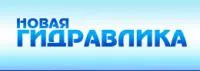 НОВАЯ
ГИДРАВЛИКА